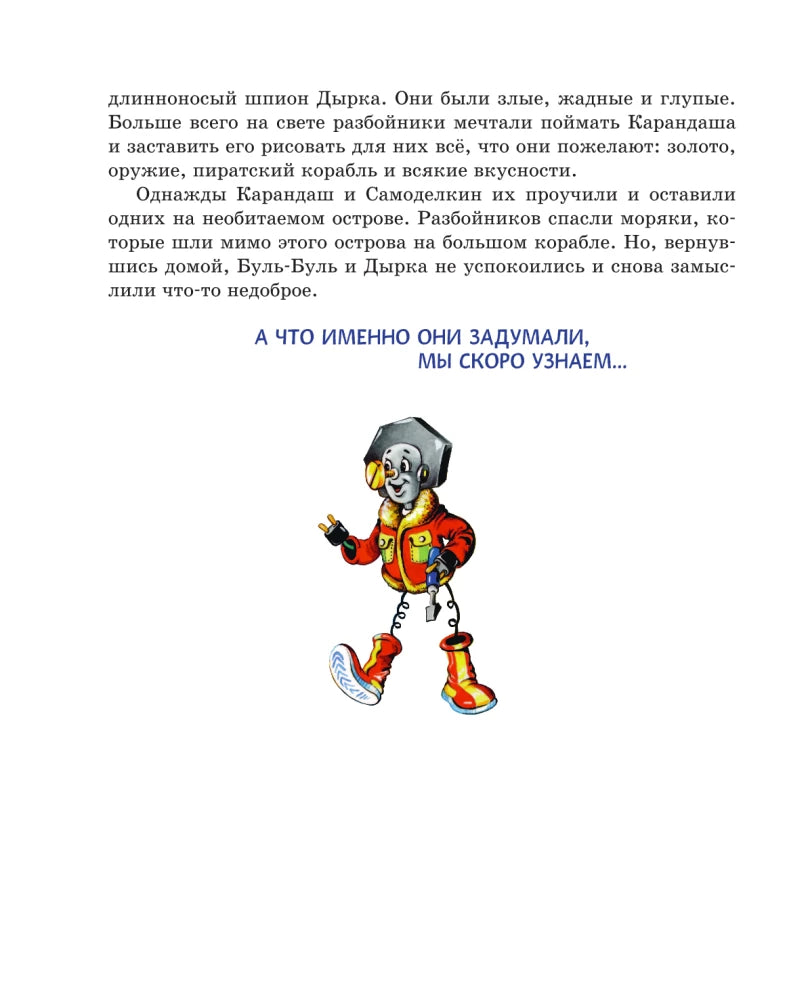 длинноносый шпион Дырка. Они были злые, жадные и глупые. Больше всего на свете разбойники мечтали поймать Карандаша и заставить его рисовать для них всё, что они пожелают: золото, оружие, пиратский корабль и всякие вкусности.

Однажды Карандаш и Самоделкин их проучили и оставили одних на необитаемом острове. Разбойников спасли моряки, которые шли мимо этого острова на большом корабле. Но, вернувшись домой, Буль-Буль и Дырка не успокоились и снова замыслили что-то недоброе.

А ЧТО ИМЕННО ОНИ ЗАДУМАЛИ, МЫ СКОРО УЗНАЕМ...